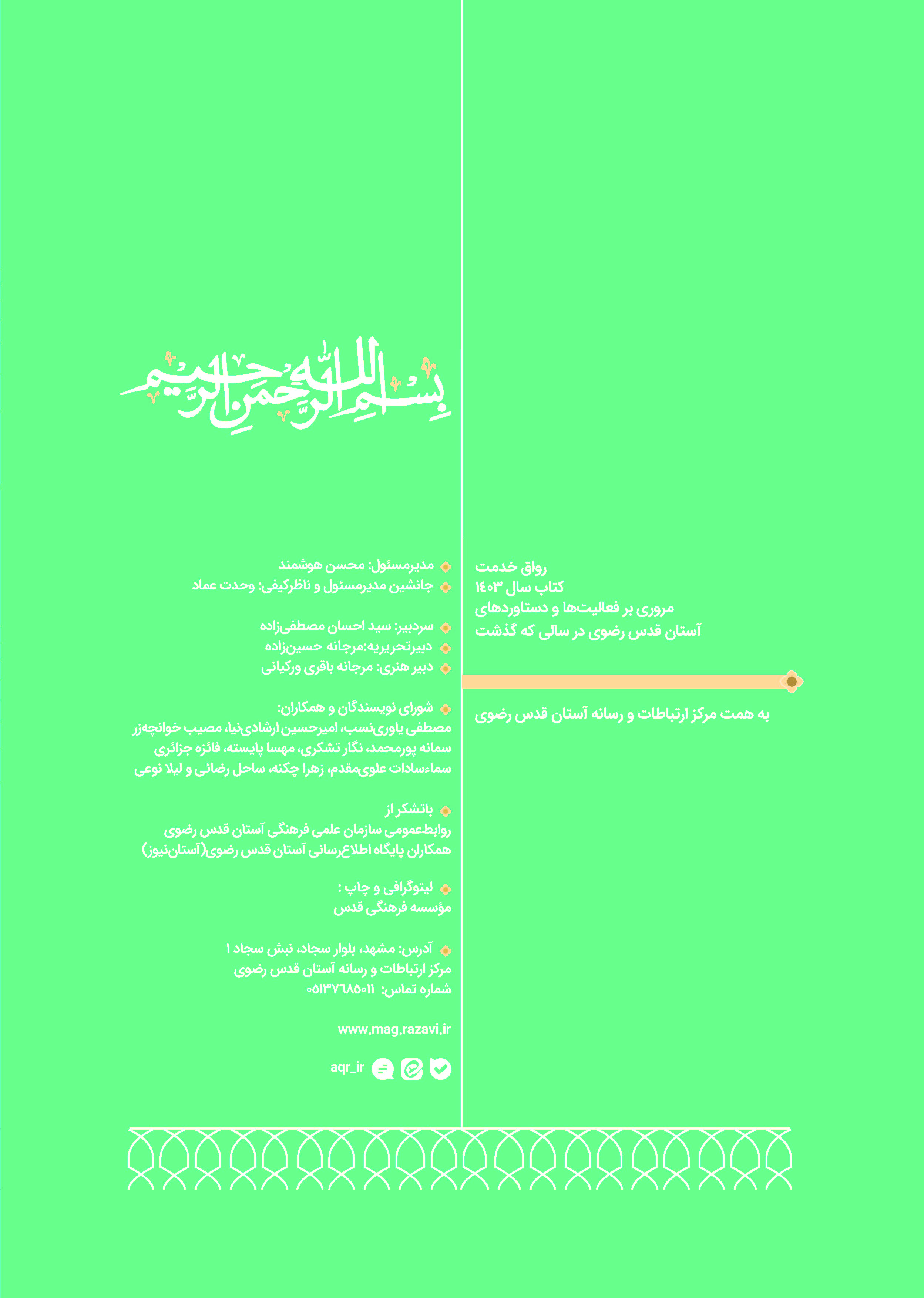 بسم الله الرحمن الرحیم

رواق خدمت
کتاب سال ۱۴۰۳
مروری بر فعالیت‌ها و دستاوردهای
آستان قدس رضوی در سالی که گذشت

به همت مرکز ارتباطات و رسانه آستان قدس رضوی

مدیرمسئول: محسن هوشمند
جانشین مدیرمسئول و ناظرکیفی: وحدت عماد

سردبیر: سید احسان مصطفی‌زاده
دبیرتحریریه:مرجانه حسین‌زاده
دبیر هنری: مرجانه باقری ورکیانی

شورای نویسندگان و همکاران:
مصطفی یاوری‌نسب، امیرحسین ارشادی‌نیا، مصیب خوانچه‌زر
سمانه پورمحمد، نگار تشکری، مهسا پایسته، فائزه جزائری
سماءسادات علوی‌مقدم، زهرا چکنه، ساحل رضائی و لیلا نوعی

باتشکر از
روابط‌عمومی سازمان علمی فرهنگی آستان قدس رضوی
همکاران پایگاه اطلاع‌رسانی آستان قدس رضوی(آستان‌نیوز)

لیتوگرافی و چاپ :
مؤسسه فرهنگی قدس

آدرس: مشهد، بلوار سجاد، نبش سجاد ۱
مرکز ارتباطات و رسانه آستان قدس رضوی
شماره تماس: ۰۵۱۳۷۶۸۵۰۱۱

www.mag.razavi.ir

aqr_ir